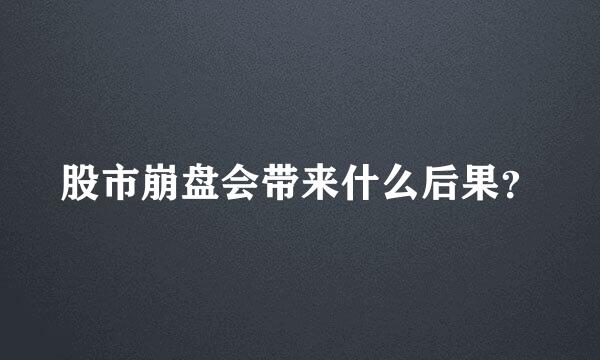 股市崩盘会带来什么后果?